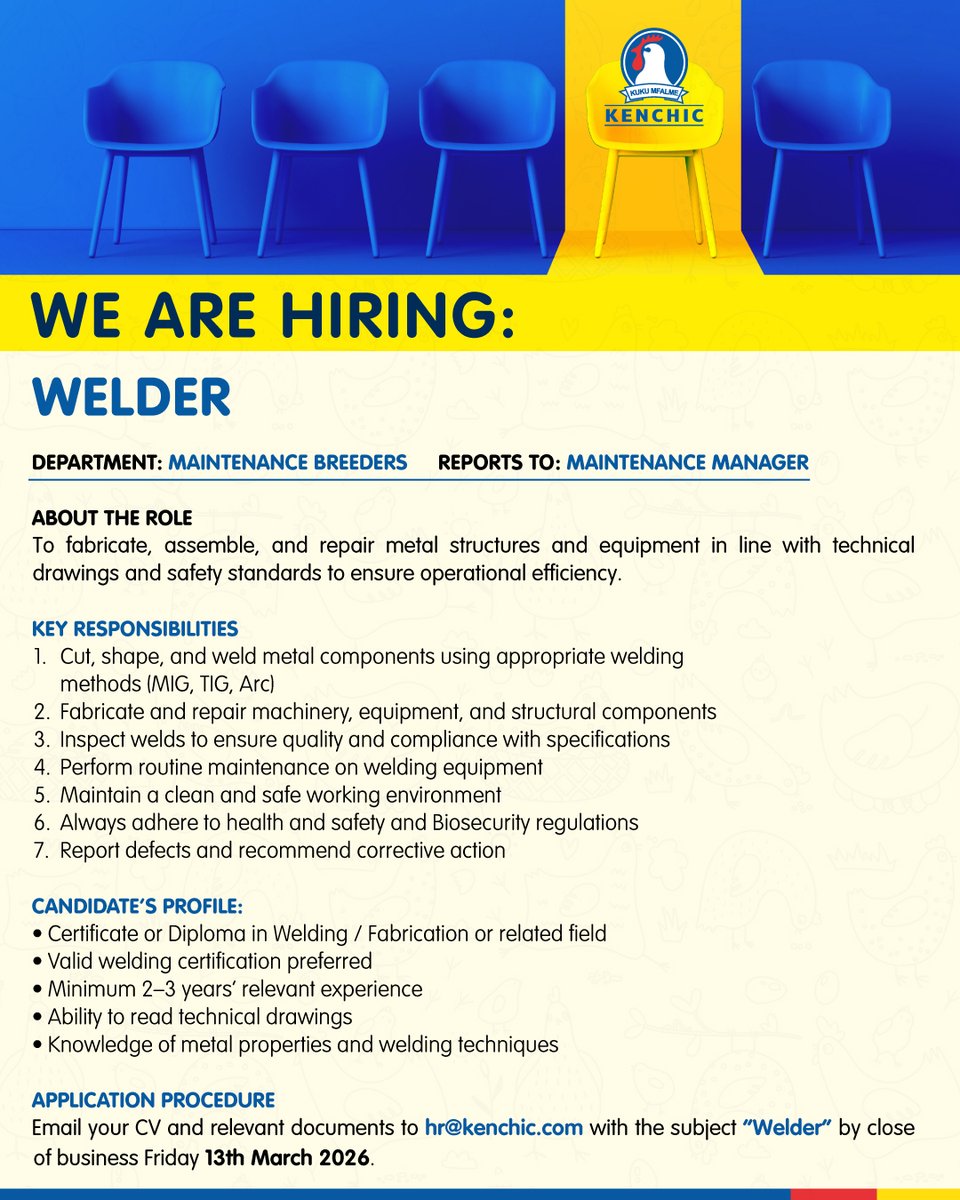 KUKU MFALME
KENCHIC

WE ARE HIRING:

WELDER

DEPARTMENT: MAINTENANCE BREEDERS REPORTS TO: MAINTENANCE MANAGER

ABOUT THE ROLE
To fabricate, assemble, and repair metal structures and equipment in line with technical drawings and safety standards to ensure operational efficiency.

KEY RESPONSIBILITIES
1. Cut, shape, and weld metal components using appropriate welding methods (MIG, TIG, Arc)
2. Fabricate and repair machinery, equipment, and structural components
3. Inspect welds to ensure quality and compliance with specifications
4. Perform routine maintenance on welding equipment
5. Maintain a clean and safe working environment
6. Always adhere to health and safety and Biosecurity regulations
7. Report defects and recommend corrective action

CANDIDATE'S PROFILE:
• Certificate or Diploma in Welding / Fabrication or related field
• Valid welding certification preferred
• Minimum 2–3 years' relevant experience
• Ability to read technical drawings
• Knowledge of metal properties and welding techniques

APPLICATION PROCEDURE
Email your CV and relevant documents to hr@kenchic.com with the subject "Welder" by close of business Friday 13th March 2026.